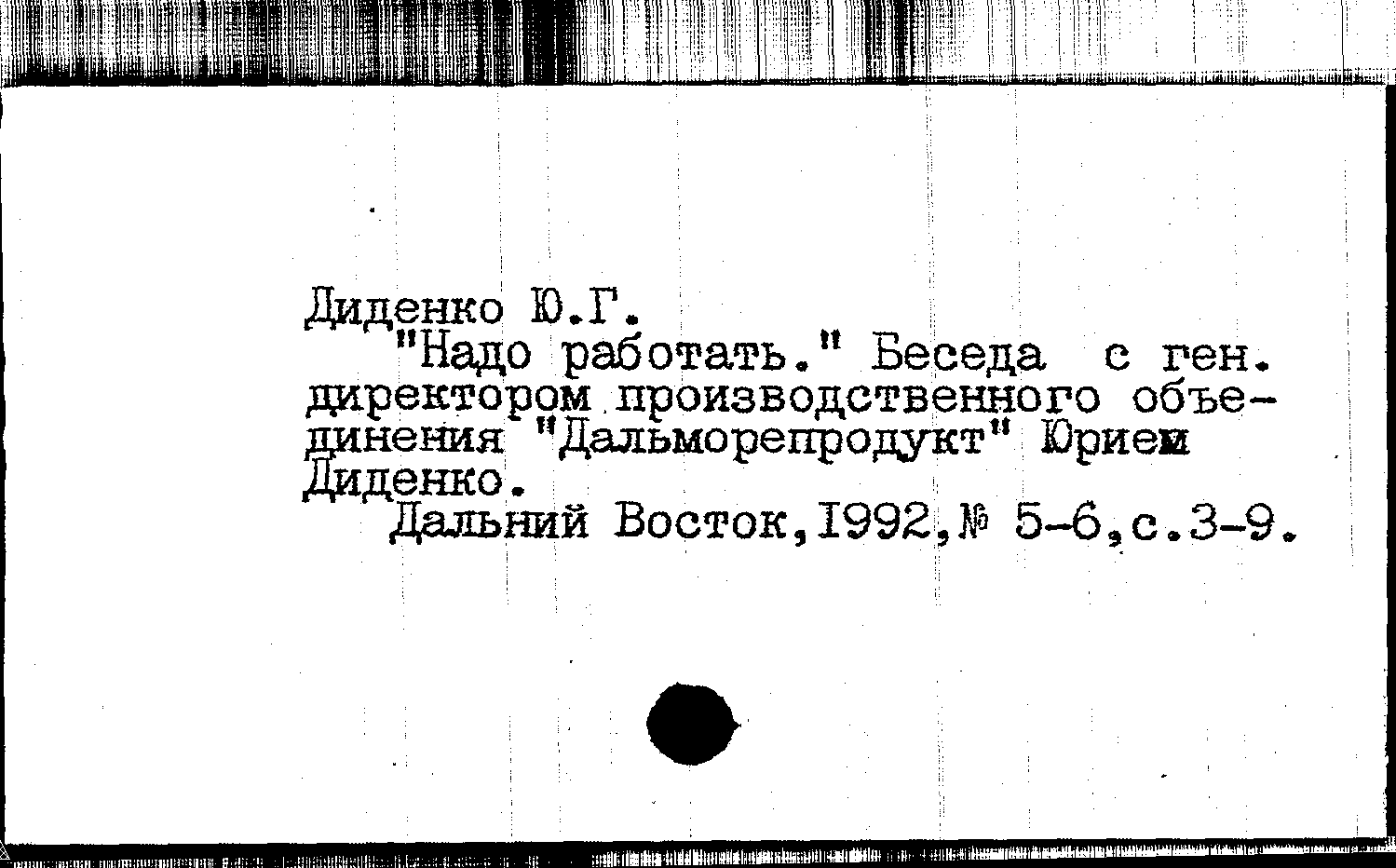 Диденко Ю.Г.

"Надо работать." Беседа с ген. директором производственного объединения "Дальморепродукт" Юрием Диденко.

Дальний Восток,1992,№ 5-6,с.3-9.